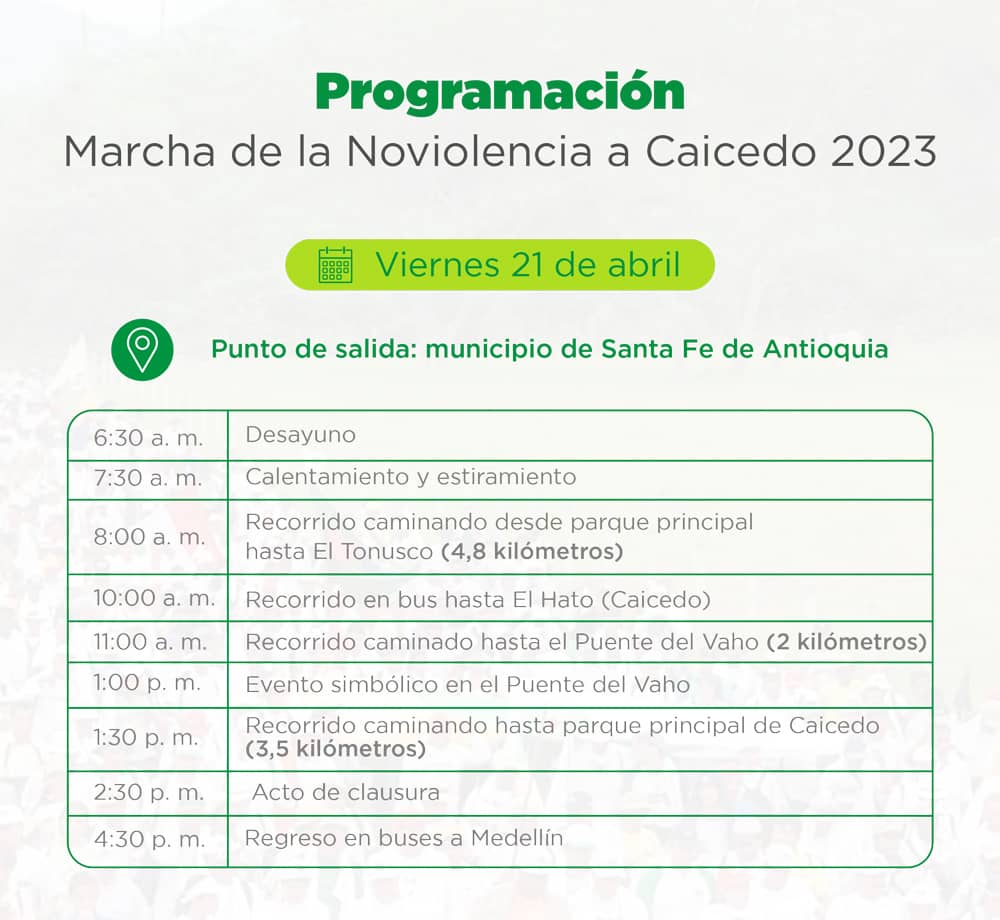 Programación
Marcha de la Noviolencia a Caicedo 2023

Viernes 21 de abril

Punto de salida: municipio de Santa Fe de Antioquia

| | |
|---|---|
| 6:30 a. m. | Desayuno |
| 7:30 a. m. | Calentamiento y estiramiento |
| 8:00 a. m. | Recorrido caminando desde parque principal hasta El Tonusco (4,8 kilómetros) |
| 10:00 a. m. | Recorrido en bus hasta El Hato (Caicedo) |
| 11:00 a. m. | Recorrido caminado hasta el Puente del Vaho (2 kilómetros) |
| 1:00 p. m. | Evento simbólico en el Puente del Vaho |
| 1:30 p. m. | Recorrido caminando hasta parque principal de Caicedo (3,5 kilómetros) |
| 2:30 p. m. | Acto de clausura |
| 4:30 p. m. | Regreso en buses a Medellín |